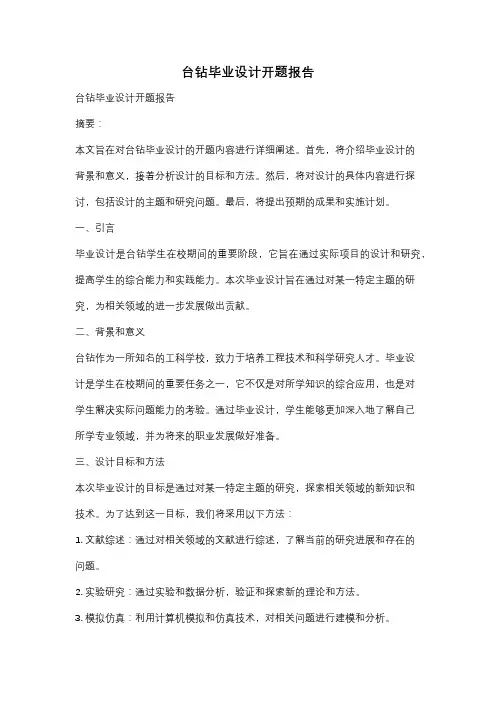 台钻毕业设计开题报告

台钻毕业设计开题报告

摘要：

本文旨在对台钻毕业设计的开题内容进行详细阐述。首先，将介绍毕业设计的背景和意义，接着分析设计的目标和方法。然后，将对设计的具体内容进行探讨，包括设计的主题和研究问题。最后，将提出预期的成果和实施计划。

一、引言

毕业设计是台钻学生在校期间的重要阶段，它旨在通过实际项目的设计和研究，提高学生的综合能力和实践能力。本次毕业设计旨在通过对某一特定主题的研究，为相关领域的进一步发展做出贡献。

二、背景和意义

台钻作为一所知名的工科学校，致力于培养工程技术和科学研究人才。毕业设计是学生在校期间的重要任务之一，它不仅是对所学知识的综合应用，也是对学生解决实际问题能力的考验。通过毕业设计，学生能够更加深入地了解自己所学专业领域，并为将来的职业发展做好准备。

三、设计目标和方法

本次毕业设计的目标是通过对某一特定主题的研究，探索相关领域的新知识和技术。为了达到这一目标，我们将采用以下方法：

1. 文献综述：通过对相关领域的文献进行综述，了解当前的研究进展和存在的问题。

2. 实验研究：通过实验和数据分析，验证和探索新的理论和方法。

3. 模拟仿真：利用计算机模拟和仿真技术，对相关问题进行建模和分析。